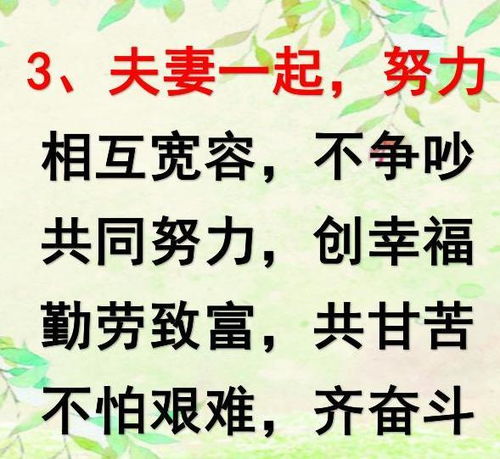 3、夫妻一起，努力

相互宽容，不争吵

共同努力，创幸福

勤劳致富，共甘苦

不怕艰难，齐奋斗